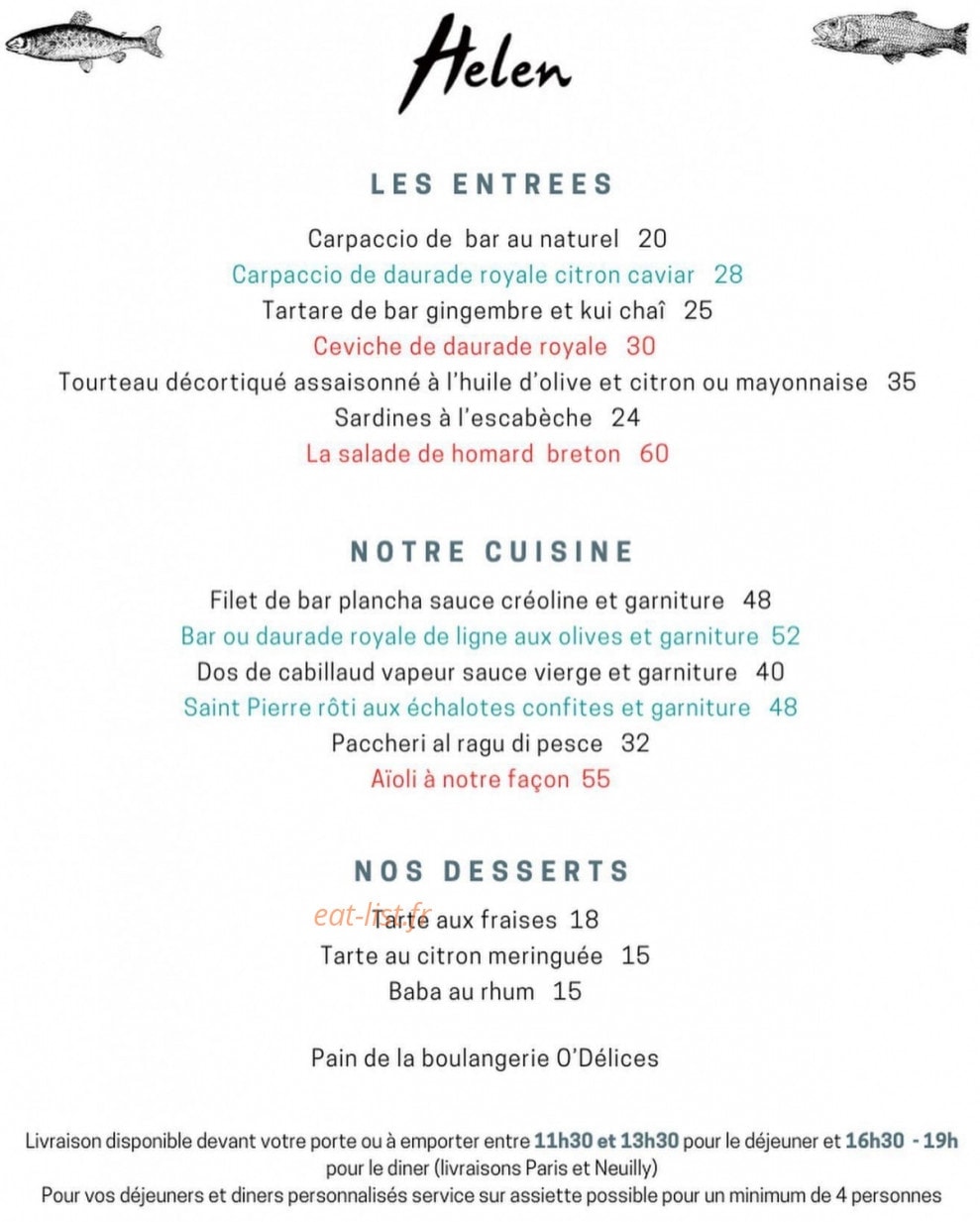 Helen

LES ENTREES

Carpaccio de bar au naturel 20
Carpaccio de daurade royale citron caviar 28
Tartare de bar gingembre et kui chaî 25
Ceviche de daurade royale 30
Tourteau décortiqué assaisonné à l'huile d'olive et citron ou mayonnaise 35
Sardines à l'escabèche 24
La salade de homard breton 60

NOTRE CUISINE

Filet de bar plancha sauce créoline et garniture 48
Bar ou daurade royale de ligne aux olives et garniture 52
Dos de cabillaud vapeur sauce vierge et garniture 40
Saint Pierre rôti aux échalotes confites et garniture 48
Paccheri al ragu di pesce 32
Aïoli à notre façon 55

NOS DESSERTS

eat-list.fr
Tarte aux fraises 18
Tarte au citron meringuée 15
Baba au rhum 15

Pain de la boulangerie O'Délices

Livraison disponible devant votre porte ou à emporter entre 11h30 et 13h30 pour le déjeuner et 16h30 - 19h pour le diner (livraisons Paris et Neuilly)
Pour vos déjeuners et diners personnalisés service sur assiette possible pour un minimum de 4 personnes